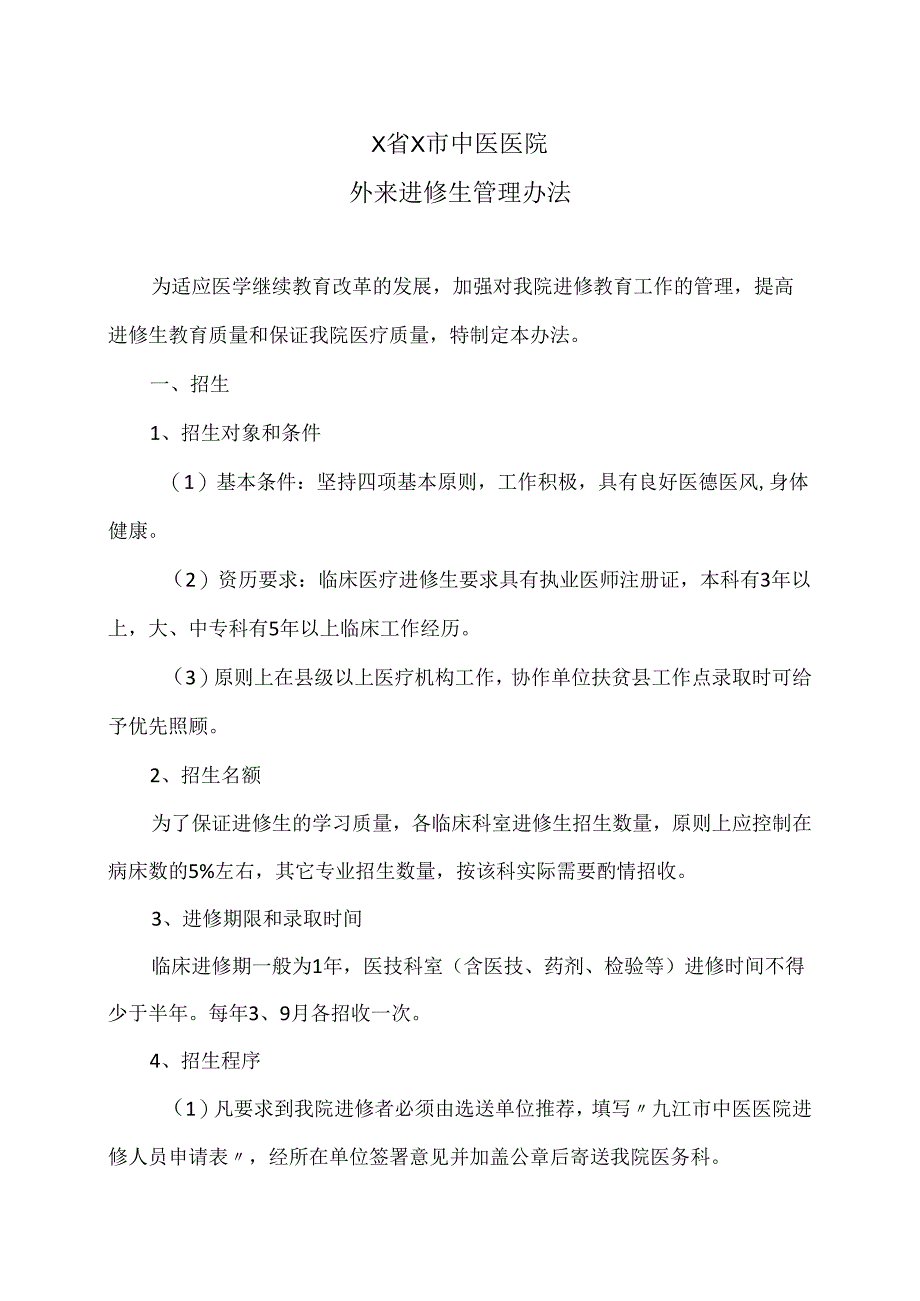 X省X市中医医院
外来进修生管理办法

为适应医学继续教育改革的发展，加强对我院进修教育工作的管理，提高进修生教育质量和保证我院医疗质量，特制定本办法。

一、招生

1、招生对象和条件

（1）基本条件：坚持四项基本原则，工作积极，具有良好医德医风,身体健康。

（2）资历要求：临床医疗进修生要求具有执业医师注册证，本科有3年以上，大、中专科有5年以上临床工作经历。

（3）原则上在县级以上医疗机构工作，协作单位扶贫县工作点录取时可给予优先照顾。

2、招生名额

为了保证进修生的学习质量，各临床科室进修生招生数量，原则上应控制在病床数的5%左右，其它专业招生数量，按该科实际需要酌情招收。

3、进修期限和录取时间

临床进修期一般为1年，医技科室（含医技、药剂、检验等）进修时间不得少于半年。每年3、9月各招收一次。

4、招生程序

（1）凡要求到我院进修者必须由选送单位推荐，填写〃九江市中医医院进修人员申请表〃，经所在单位签署意见并加盖公章后寄送我院医务科。